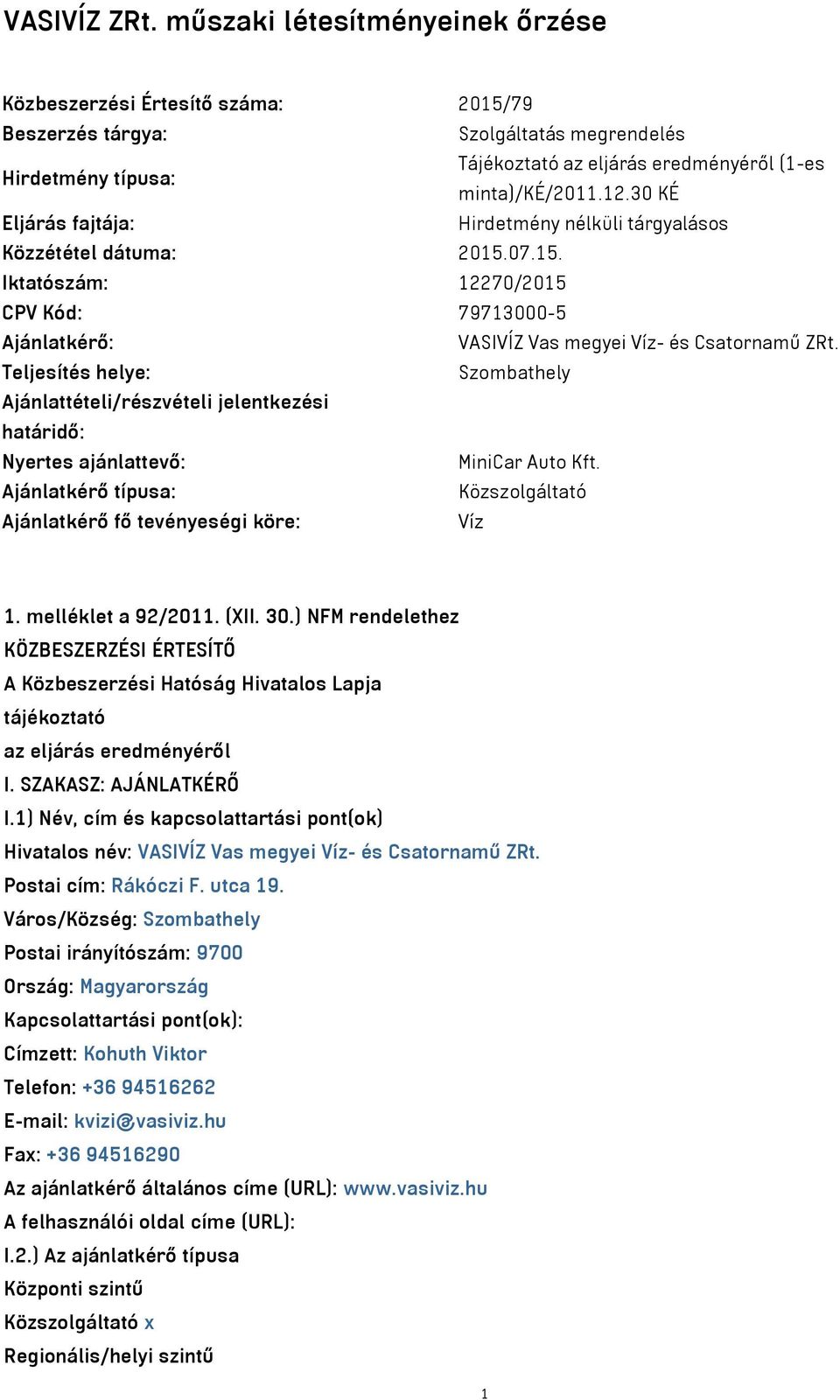 VASIVÍZ ZRt. műszaki létesítményeinek őrzése

| | |
|---|---|
| Közbeszerzési Értesítő száma: | 2015/79 |
| Beszerzés tárgya: | Szolgáltatás megrendelés |
| Hirdetmény típusa: | Tájékoztató az eljárás eredményéről (1-es minta)/KÉ/2011.12.30 KÉ |
| Eljárás fajtája: | Hirdetmény nélküli tárgyalásos |
| Közzététel dátuma: | 2015.07.15. |
| Iktatószám: | 12270/2015 |
| CPV Kód: | 79713000-5 |
| Ajánlatkérő: | VASIVÍZ Vas megyei Víz- és Csatornamű ZRt. |
| Teljesítés helye: | Szombathely |
| Ajánlattételi/részvételi jelentkezési határidő: | |
| Nyertes ajánlattevő: | MiniCar Auto Kft. |
| Ajánlatkérő típusa: | Közszolgáltató |
| Ajánlatkérő fő tevényeségi köre: | Víz |

1. melléklet a 92/2011. (XII. 30.) NFM rendelethez
KÖZBESZERZÉSI ÉRTESÍTŐ
A Közbeszerzési Hatóság Hivatalos Lapja
tájékoztató
az eljárás eredményéről
I. SZAKASZ: AJÁNLATKÉRŐ
I.1) Név, cím és kapcsolattartási pont(ok)
Hivatalos név: VASIVÍZ Vas megyei Víz- és Csatornamű ZRt.
Postai cím: Rákóczi F. utca 19.
Város/Község: Szombathely
Postai irányítószám: 9700
Ország: Magyarország
Kapcsolattartási pont(ok):
Címzett: Kohuth Viktor
Telefon: +36 94516262
E-mail: kvizi@vasiviz.hu
Fax: +36 94516290
Az ajánlatkérő általános címe (URL): www.vasiviz.hu
A felhasználói oldal címe (URL):
I.2.) Az ajánlatkérő típusa
Központi szintű
Közszolgáltató x
Regionális/helyi szintű

1